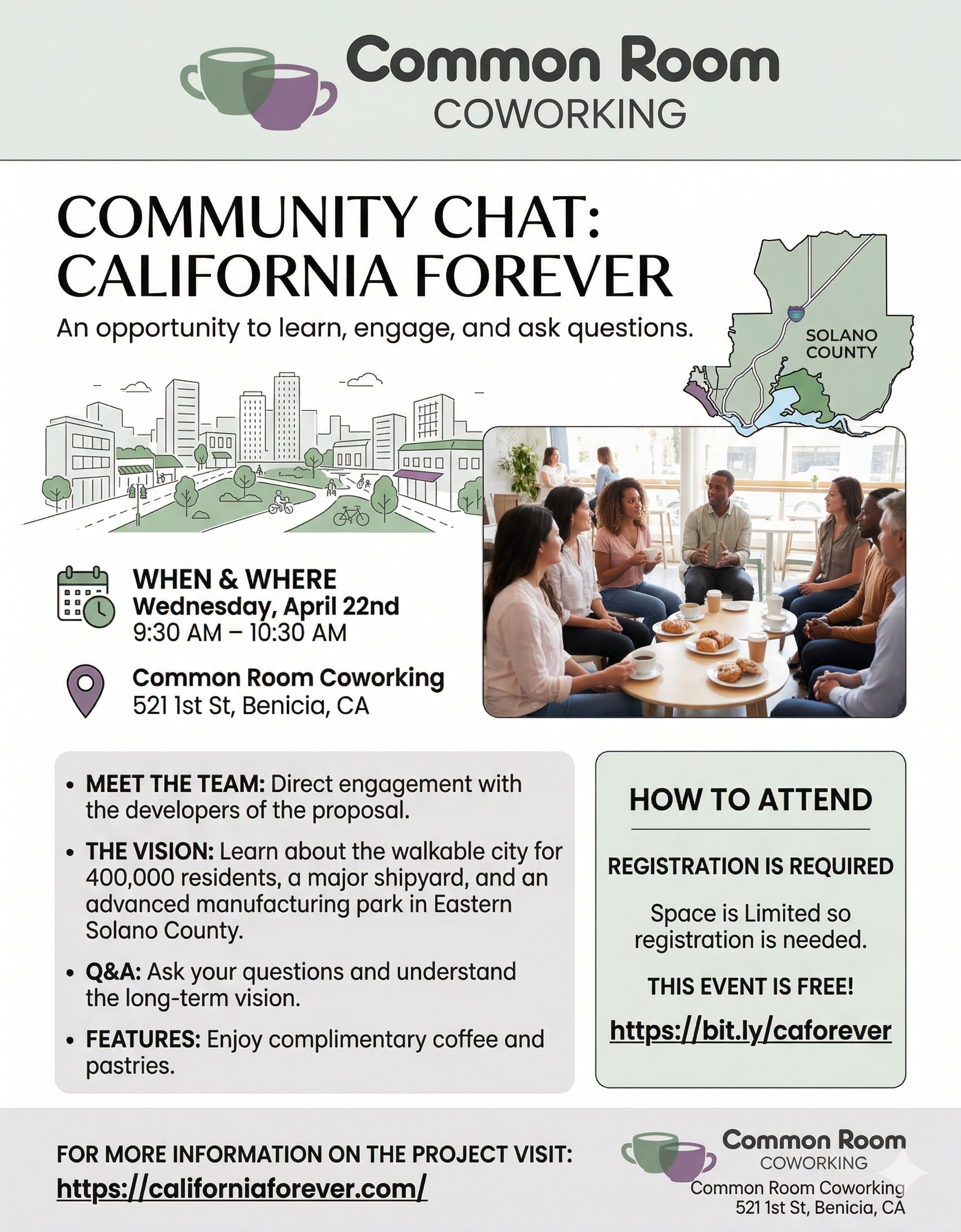 Common Room
COWORKING

COMMUNITY CHAT:
CALIFORNIA FOREVER

An opportunity to learn, engage, and ask questions.

SOLANO
COUNTY

WHEN & WHERE
Wednesday, April 22nd
9:30 AM – 10:30 AM

Common Room Coworking
521 1st St, Benicia, CA

• MEET THE TEAM: Direct engagement with the developers of the proposal.
• THE VISION: Learn about the walkable city for 400,000 residents, a major shipyard, and an advanced manufacturing park in Eastern Solano County.
• Q&A: Ask your questions and understand the long-term vision.
• FEATURES: Enjoy complimentary coffee and pastries.

HOW TO ATTEND

REGISTRATION IS REQUIRED

Space is Limited so registration is needed.

THIS EVENT IS FREE!

https://bit.ly/caforever

FOR MORE INFORMATION ON THE PROJECT VISIT:
https://californiaforever.com/

Common Room
COWORKING
Common Room Coworking
521 1st St, Benicia, CA